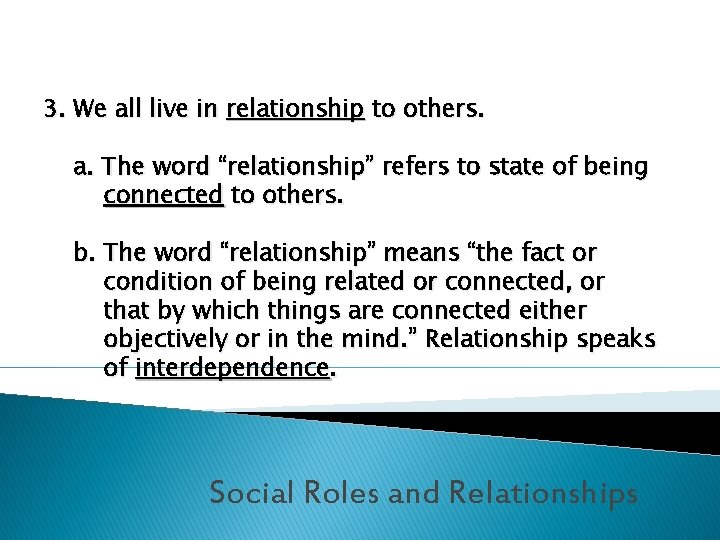 3. We all live in relationship to others.

a. The word “relationship” refers to state of being connected to others.

b. The word “relationship” means “the fact or condition of being related or connected, or that by which things are connected either objectively or in the mind.” Relationship speaks of interdependence.

Social Roles and Relationships